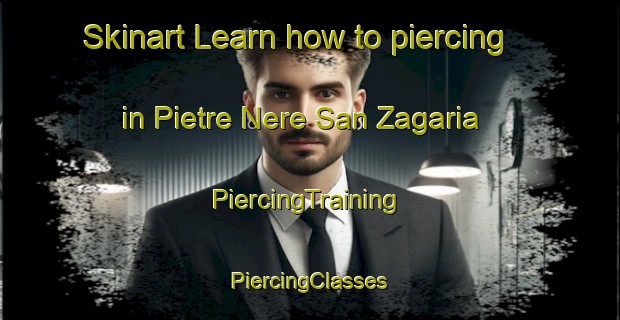 Skinart Learn how to piercing in Pietre Nere San Zagaria

PiercingTraining

PiercingClasses